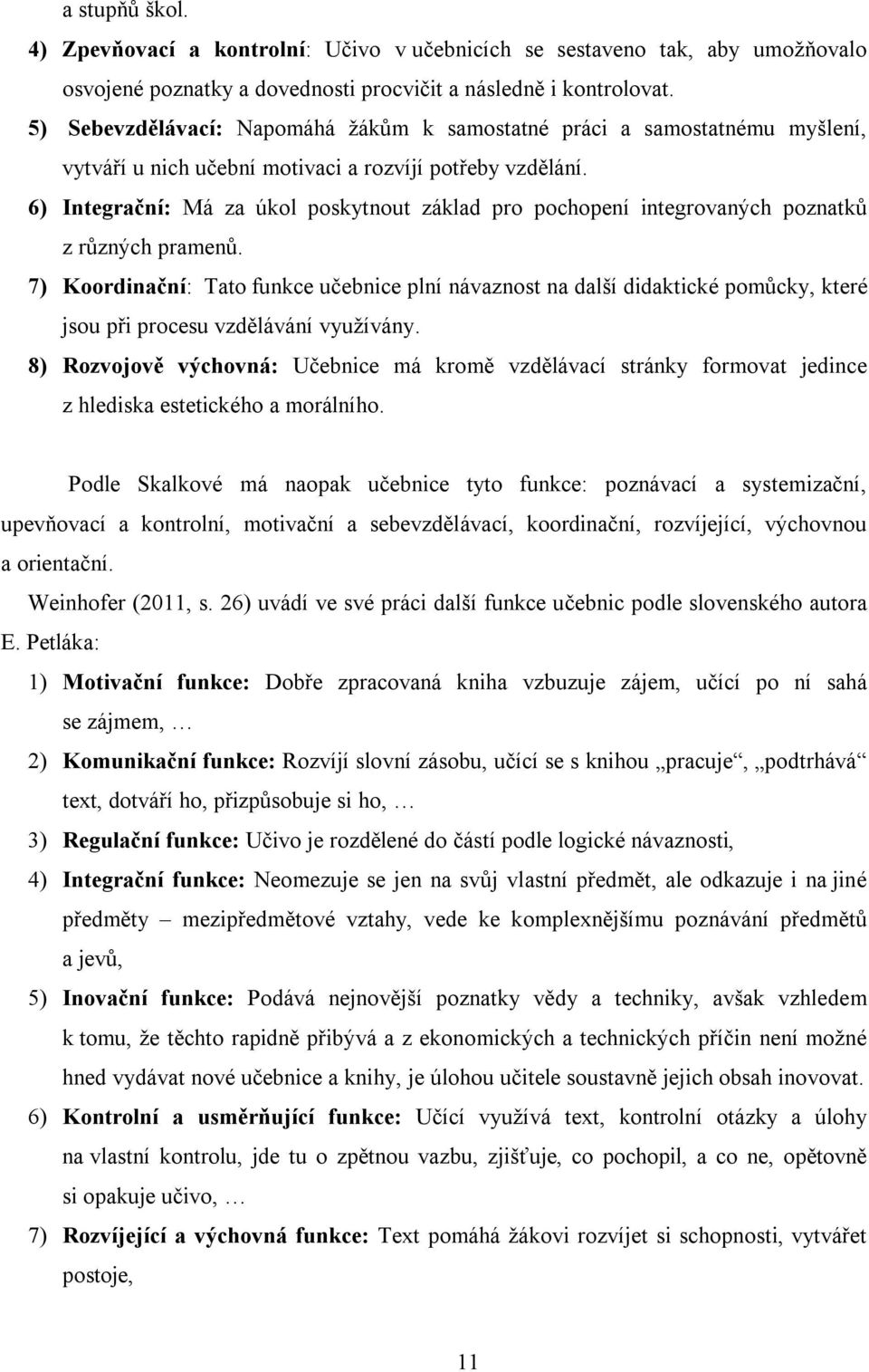 a stupňů škol.

4) Zpevňovací a kontrolní: Učivo v učebnicích se sestaveno tak, aby umožňovalo osvojené poznatky a dovednosti procvičit a následně i kontrolovat.

5) Sebevzdělávací: Napomáhá žákům k samostatné práci a samostatnému myšlení, vytváří u nich učební motivaci a rozvíjí potřeby vzdělání.

6) Integrační: Má za úkol poskytnout základ pro pochopení integrovaných poznatků z různých pramenů.

7) Koordinační: Tato funkce učebnice plní návaznost na další didaktické pomůcky, které jsou při procesu vzdělávání využívány.

8) Rozvojově výchovná: Učebnice má kromě vzdělávací stránky formovat jedince z hlediska estetického a morálního.

Podle Skalkové má naopak učebnice tyto funkce: poznávací a systemizační, upevňovací a kontrolní, motivační a sebevzdělávací, koordinační, rozvíjející, výchovnou a orientační.

Weinhofer (2011, s. 26) uvádí ve své práci další funkce učebnic podle slovenského autora E. Petláka:

1) Motivační funkce: Dobře zpracovaná kniha vzbuzuje zájem, učící po ní sahá se zájmem, …

2) Komunikační funkce: Rozvíjí slovní zásobu, učící se s knihou „pracuje“, „podtrhává“ text, dotváří ho, přizpůsobuje si ho, …

3) Regulační funkce: Učivo je rozdělené do částí podle logické návaznosti,

4) Integrační funkce: Neomezuje se jen na svůj vlastní předmět, ale odkazuje i na jiné předměty – mezipředmětové vztahy, vede ke komplexnějšímu poznávání předmětů a jevů,

5) Inovační funkce: Podává nejnovější poznatky vědy a techniky, avšak vzhledem k tomu, že těchto rapidně přibývá a z ekonomických a technických příčin není možné hned vydávat nové učebnice a knihy, je úlohou učitele soustavně jejich obsah inovovat.

6) Kontrolní a usměrňující funkce: Učící využívá text, kontrolní otázky a úlohy na vlastní kontrolu, jde tu o zpětnou vazbu, zjišťuje, co pochopil, a co ne, opětovně si opakuje učivo, …

7) Rozvíjející a výchovná funkce: Text pomáhá žákovi rozvíjet si schopnosti, vytvářet postoje,

11